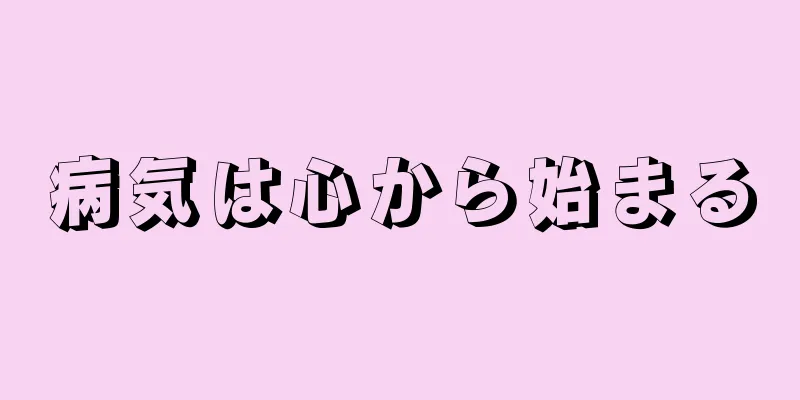 病気は心から始まる